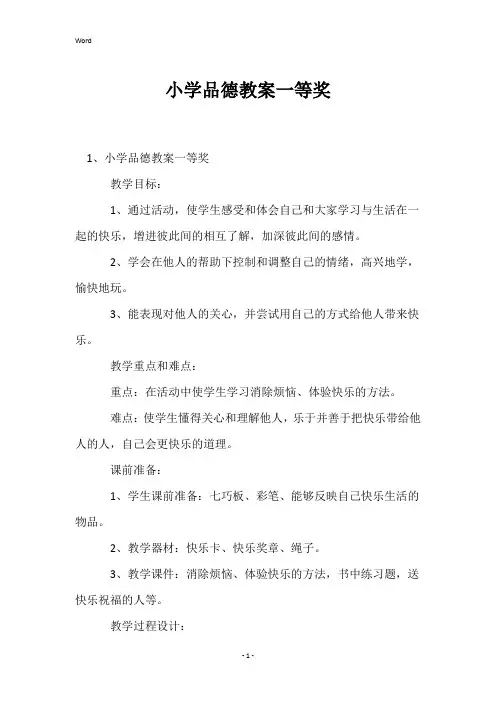 Word

小学品德教案一等奖

1、小学品德教案一等奖

教学目标：

1、通过活动，使学生感受和体会自己和大家学习与生活在一起的快乐，增进彼此间的相互了解，加深彼此间的感情。

2、学会在他人的帮助下控制和调整自己的情绪，高兴地学，愉快地玩。

3、能表现对他人的关心，并尝试用自己的方式给他人带来快乐。

教学重点和难点：

重点：在活动中使学生学习消除烦恼、体验快乐的方法。

难点：使学生懂得关心和理解他人，乐于并善于把快乐带给他人的人，自己会更快乐的道理。

课前准备：

1、学生课前准备：七巧板、彩笔、能够反映自己快乐生活的物品。

2、教学器材：快乐卡、快乐奖章、绳子。

3、教学课件：消除烦恼、体验快乐的方法，书中练习题，送快乐祝福的人等。

教学过程设计：

- 1 -